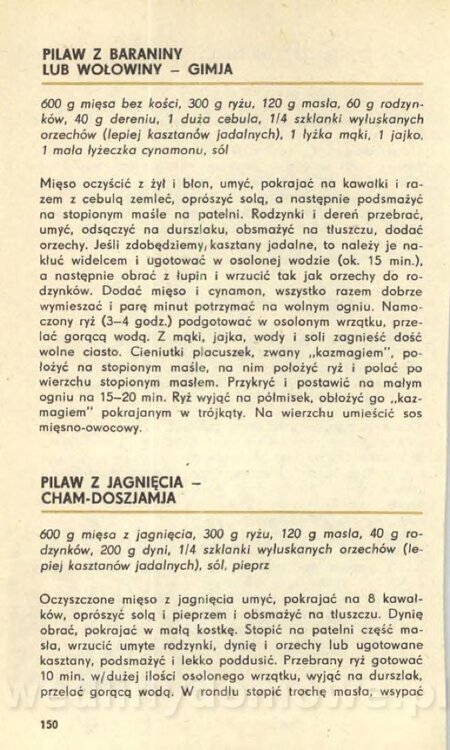 PILAW Z BARANINY
LUB WOŁOWINY – GIMJA

600 g mięsa bez kości, 300 g ryżu, 120 g masła, 60 g rodzynków, 40 g dereniu, 1 duża cebula, 1/4 szklanki wyłuskanych orzechów (lepiej kasztanów jadalnych), 1 łyżka mąki, 1 jajko, 1 mała łyżeczka cynamonu, sól

Mięso oczyścić z żył i błon, umyć, pokrajać na kawałki i razem z cebulą zemleć, oprószyć solą, a następnie podsmażyć na stopionym maśle na patelni. Rodzynki i dereń przebrać, umyć, odsączyć na durszlaku, obsmażyć na tłuszczu, dodać orzechy. Jeśli zdobędziemy, kasztany jadalne, to należy je nakłuć widelcem i ugotować w osolonej wodzie (ok. 15 min.), a następnie obrać z łupin i wrzucić tak jak orzechy do rodzynków. Dodać mięso i cynamon, wszystko razem dobrze wymieszać i parę minut potrzymać na wolnym ogniu. Namoczony ryż (3–4 godz.) podgotować w osolonym wrzątku, przelać gorącą wodą. Z mąki, jajka, wody i soli zagnieść dość wolne ciasto. Cieniutki placuszek, zwany „kazmagiem", położyć na stopionym maśle, na nim położyć ryż i polać po wierzchu stopionym masłem. Przykryć i postawić na małym ogniu na 15–20 min. Ryż wyjąć na półmisek, obłożyć go „kazmagiem" pokrajanym w trójkąty. Na wierzchu umieścić sos mięsno-owocowy.

PILAW Z JAGNIĘCIA –
CHAM-DOSZJAMJA

600 g mięsa z jagnięcia, 300 g ryżu, 120 g masła, 40 g rodzynków, 200 g dyni, 1/4 szklanki wyłuskanych orzechów (lepiej kasztanów jadalnych), sól, pieprz

Oczyszczone mięso z jagnięcia umyć, pokrajać na 8 kawałków, oprószyć solą i pieprzem i obsmażyć na tłuszczu. Dynię obrać, pokrajać w małą kostkę. Stopić na patelni część masła, wrzucić umyte rodzynki, dynię i orzechy lub ugotowane kasztany, podsmażyć i lekko poddusić. Przebrany ryż gotować 10 min. w dużej ilości osolonego wrzątku, wyjąć na durszlak, przelać gorącą wodą. W rondlu stopić trochę masła, wsypać

150